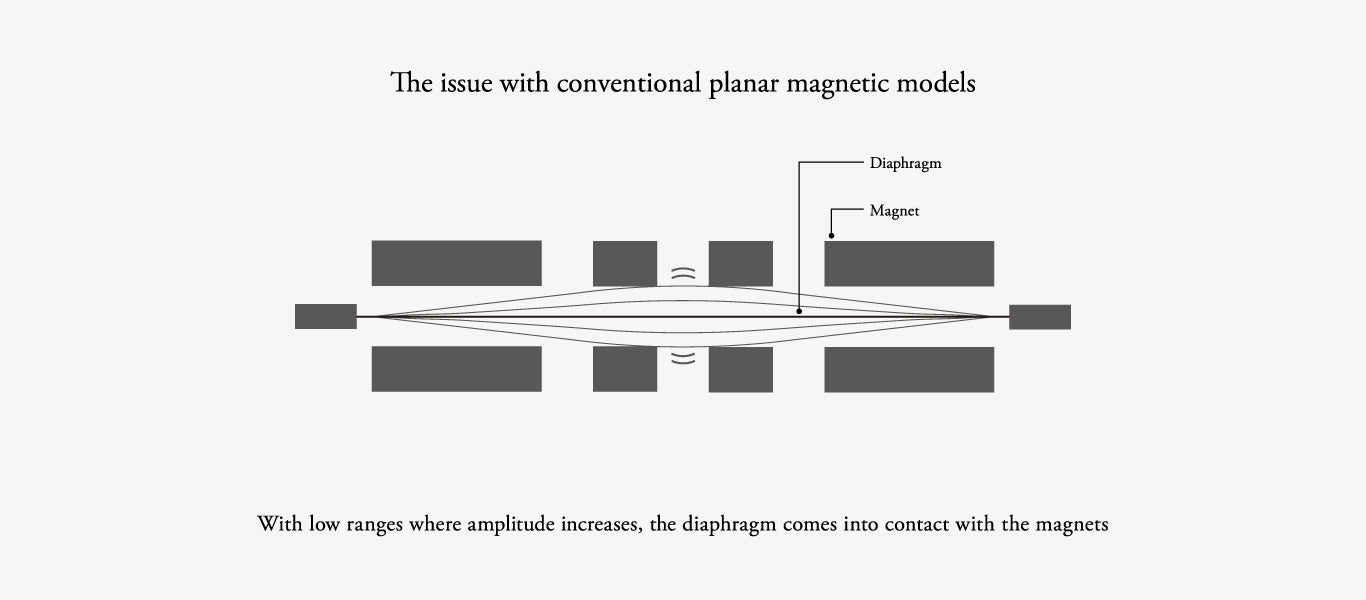 The issue with conventional planar magnetic models

Diaphragm

Magnet

With low ranges where amplitude increases, the diaphragm comes into contact with the magnets